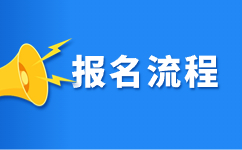 报名流程